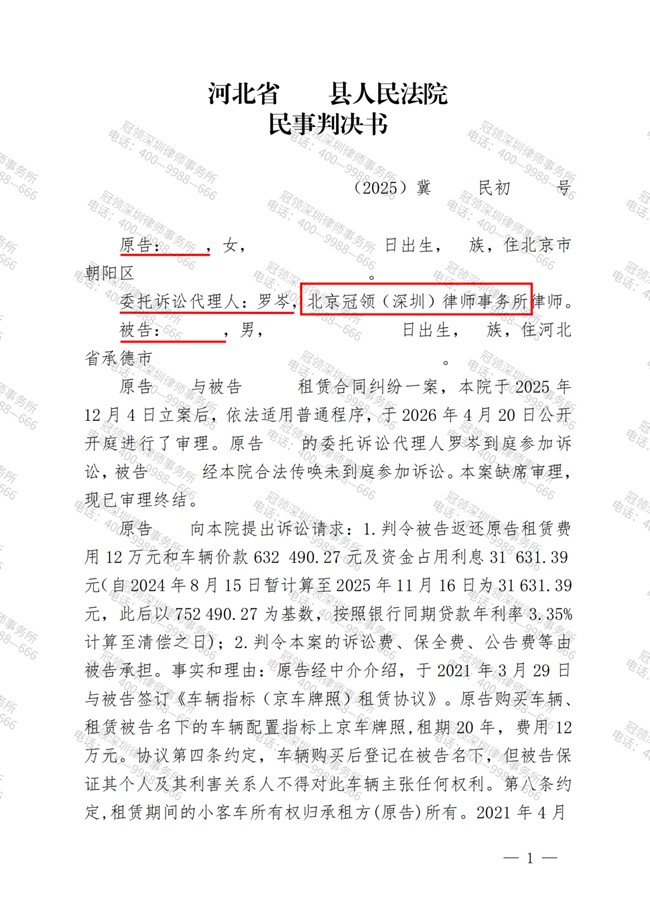 河北省　　县人民法院
民事判决书

（2025）冀　　民初　　号

原告：　　，女，　　　　　日出生，　族，住北京市朝阳区　　　　　　　　。

委托诉讼代理人：罗岑，北京冠领（深圳）律师事务所律师。

被告：　　，男，　　　　　　日出生，　族，住河北省承德市　　　　　　　　　　。

原告　　与被告　　　租赁合同纠纷一案，本院于2025年12月4日立案后，依法适用普通程序，于2026年4月20日公开开庭进行了审理。原告　　的委托诉讼代理人罗岑到庭参加诉讼，被告　　　经本院合法传唤未到庭参加诉讼。本案缺席审理，现已审理终结。

原告　　向本院提出诉讼请求：1.判令被告返还原告租赁费用12万元和车辆价款632 490.27元及资金占用利息31 631.39元(自2024年8月15日暂计算至2025年11月16日为31 631.39元，此后以752 490.27为基数，按照银行同期贷款年利率3.35%计算至清偿之日)；2.判令本案的诉讼费、保全费、公告费等由被告承担。事实和理由：原告经中介介绍，于2021年3月29日与被告签订《车辆指标（京车牌照）租赁协议》。原告购买车辆、租赁被告名下的车辆配置指标上京车牌照，租期20年，费用12万元。协议第四条约定，车辆购买后登记在被告名下，但被告保证其个人及其利害关系人不得对此车辆主张任何权利。第八条约定，租赁期间的小客车所有权归承租方(原告)所有。2021年4月

— 1 —

冠领深圳律师事务所
电话：400—9988—666